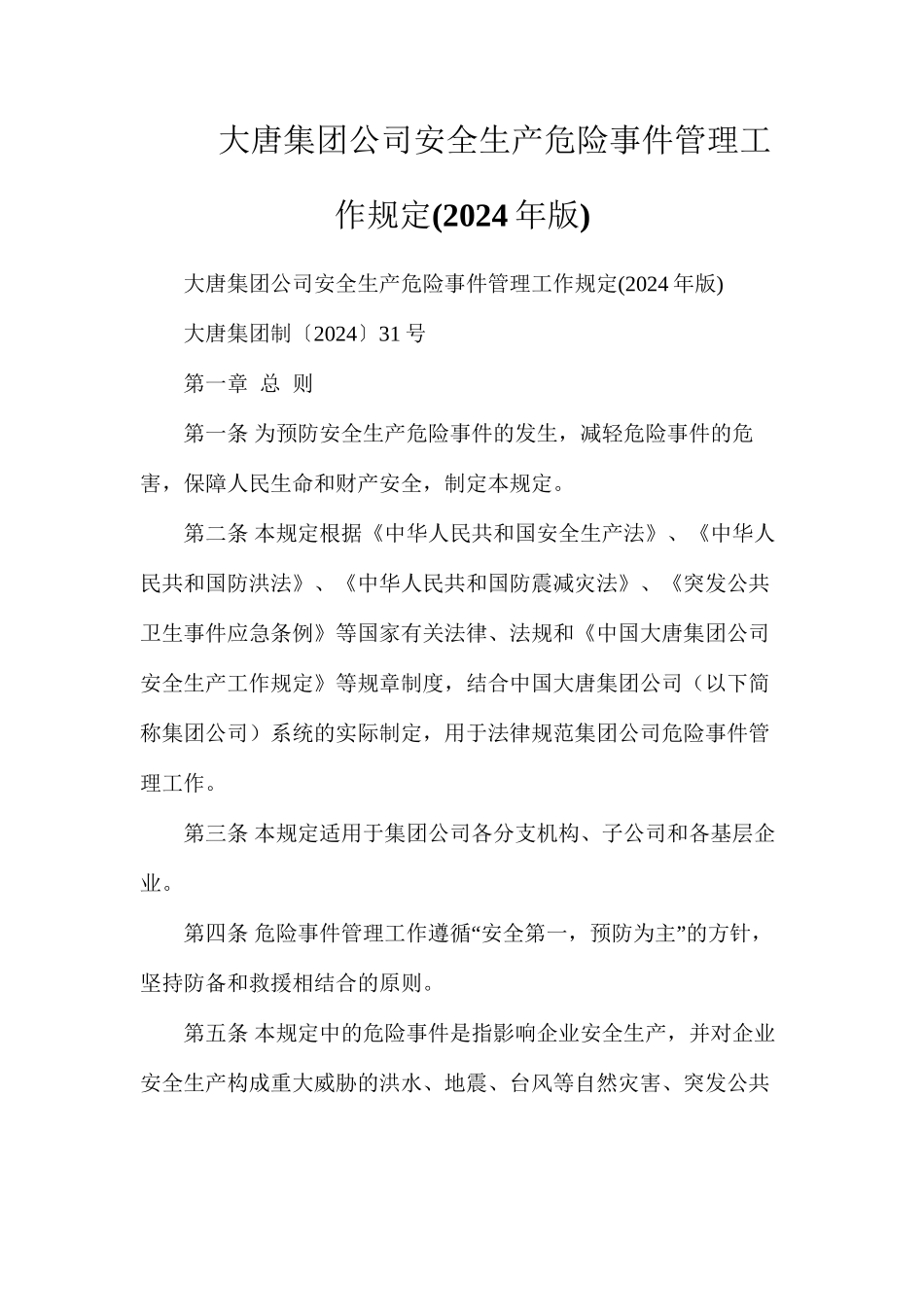 大唐集团公司安全生产危险事件管理工作规定(2024年版)

大唐集团公司安全生产危险事件管理工作规定(2024年版)

大唐集团制〔2024〕31号

第一章 总 则

第一条 为预防安全生产危险事件的发生，减轻危险事件的危害，保障人民生命和财产安全，制定本规定。

第二条 本规定根据《中华人民共和国安全生产法》、《中华人民共和国防洪法》、《中华人民共和国防震减灾法》、《突发公共卫生事件应急条例》等国家有关法律、法规和《中国大唐集团公司安全生产工作规定》等规章制度，结合中国大唐集团公司（以下简称集团公司）系统的实际制定，用于法律规范集团公司危险事件管理工作。

第三条 本规定适用于集团公司各分支机构、子公司和各基层企业。

第四条 危险事件管理工作遵循“安全第一，预防为主”的方针，坚持防备和救援相结合的原则。

第五条 本规定中的危险事件是指影响企业安全生产，并对企业安全生产构成重大威胁的洪水、地震、台风等自然灾害、突发公共